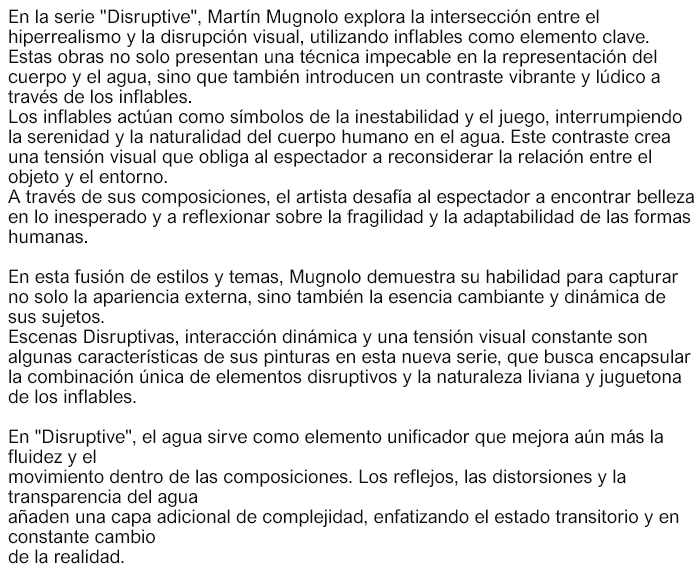 En la serie "Disruptive", Martín Mugnolo explora la intersección entre el hiperrealismo y la disrupción visual, utilizando inflables como elemento clave. Estas obras no solo presentan una técnica impecable en la representación del cuerpo y el agua, sino que también introducen un contraste vibrante y lúdico a través de los inflables.
Los inflables actúan como símbolos de la inestabilidad y el juego, interrumpiendo la serenidad y la naturalidad del cuerpo humano en el agua. Este contraste crea una tensión visual que obliga al espectador a reconsiderar la relación entre el objeto y el entorno.
A través de sus composiciones, el artista desafía al espectador a encontrar belleza en lo inesperado y a reflexionar sobre la fragilidad y la adaptabilidad de las formas humanas.

En esta fusión de estilos y temas, Mugnolo demuestra su habilidad para capturar no solo la apariencia externa, sino también la esencia cambiante y dinámica de sus sujetos.
Escenas Disruptivas, interacción dinámica y una tensión visual constante son algunas características de sus pinturas en esta nueva serie, que busca encapsular la combinación única de elementos disruptivos y la naturaleza liviana y juguetona de los inflables.

En "Disruptive", el agua sirve como elemento unificador que mejora aún más la fluidez y el
movimiento dentro de las composiciones. Los reflejos, las distorsiones y la transparencia del agua
añaden una capa adicional de complejidad, enfatizando el estado transitorio y en constante cambio
de la realidad.